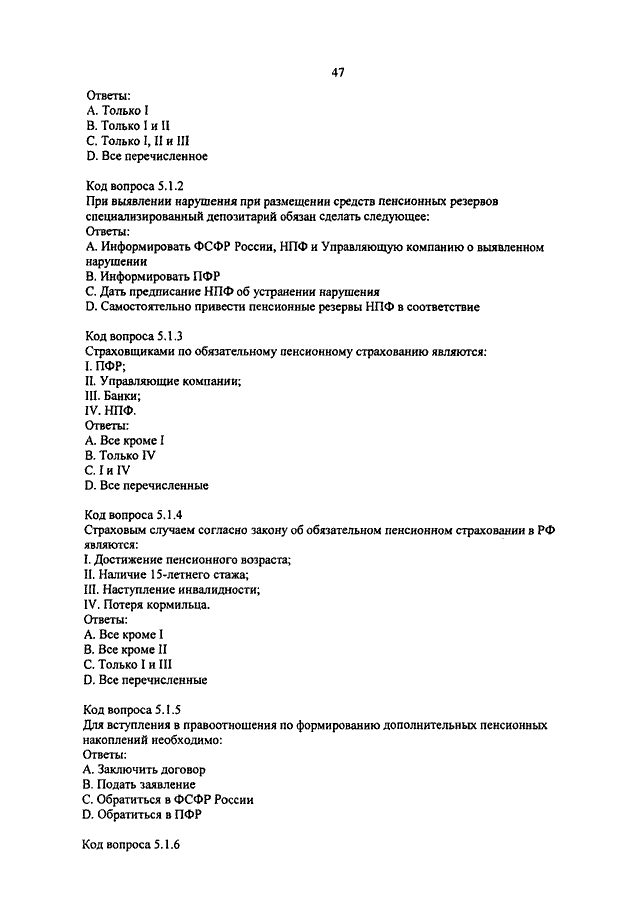 47

Ответы:
A. Только I
B. Только I и II
C. Только I, II и III
D. Все перечисленное

Код вопроса 5.1.2
При выявлении нарушения при размещении средств пенсионных резервов специализированный депозитарий обязан сделать следующее:
Ответы:
A. Информировать ФСФР России, НПФ и Управляющую компанию о выявленном нарушении
B. Информировать ПФР
C. Дать предписание НПФ об устранении нарушения
D. Самостоятельно привести пенсионные резервы НПФ в соответствие

Код вопроса 5.1.3
Страховщиками по обязательному пенсионному страхованию являются:
I. ПФР;
II. Управляющие компании;
III. Банки;
IV. НПФ.
Ответы:
A. Все кроме I
B. Только IV
C. I и IV
D. Все перечисленные

Код вопроса 5.1.4
Страховым случаем согласно закону об обязательном пенсионном страховании в РФ являются:
I. Достижение пенсионного возраста;
II. Наличие 15-летнего стажа;
III. Наступление инвалидности;
IV. Потеря кормильца.
Ответы:
A. Все кроме I
B. Все кроме II
C. Только I и III
D. Все перечисленные

Код вопроса 5.1.5
Для вступления в правоотношения по формированию дополнительных пенсионных накоплений необходимо:
Ответы:
A. Заключить договор
B. Подать заявление
C. Обратиться в ФСФР России
D. Обратиться в ПФР

Код вопроса 5.1.6